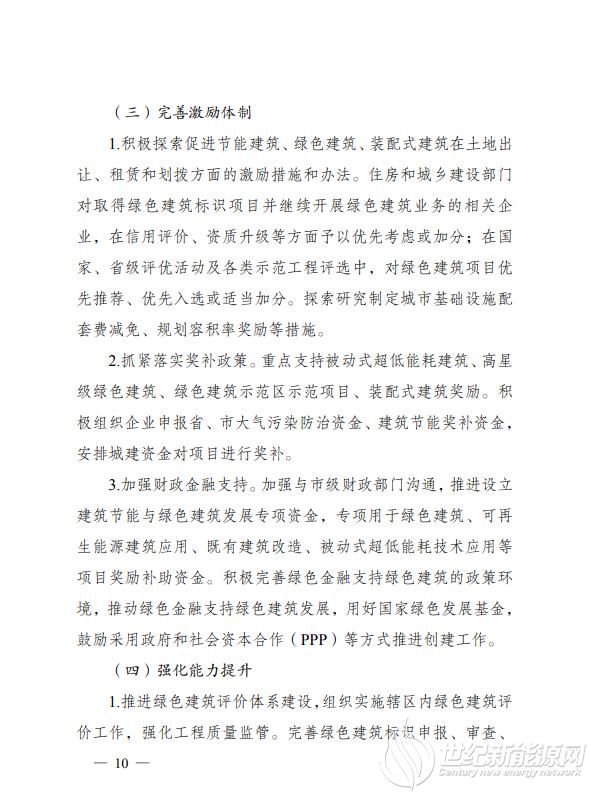 （三）完善激励体制

1.积极探索促进节能建筑、绿色建筑、装配式建筑在土地出让、租赁和划拨方面的激励措施和办法。住房和城乡建设部门对取得绿色建筑标识项目并继续开展绿色建筑业务的相关企业，在信用评价、资质升级等方面予以优先考虑或加分；在国家、省级评优活动及各类示范工程评选中，对绿色建筑项目优先推荐、优先入选或适当加分。探索研究制定城市基础设施配套费减免、规划容积率奖励等措施。

2.抓紧落实奖补政策。重点支持被动式超低能耗建筑、高星级绿色建筑、绿色建筑示范区示范项目、装配式建筑奖励。积极组织企业申报省、市大气污染防治资金、建筑节能奖补资金，安排城建资金对项目进行奖补。

3.加强财政金融支持。加强与市级财政部门沟通，推进设立建筑节能与绿色建筑发展专项资金，专项用于绿色建筑、可再生能源建筑应用、既有建筑改造、被动式超低能耗技术应用等项目奖励补助资金。积极完善绿色金融支持绿色建筑的政策环境，推动绿色金融支持绿色建筑发展，用好国家绿色发展基金，鼓励采用政府和社会资本合作（PPP）等方式推进创建工作。

（四）强化能力提升

1.推进绿色建筑评价体系建设，组织实施辖区内绿色建筑评价工作，强化工程质量监管。完善绿色建筑标识申报、审查、

— 10 —

世纪新能源网
Century new energy network